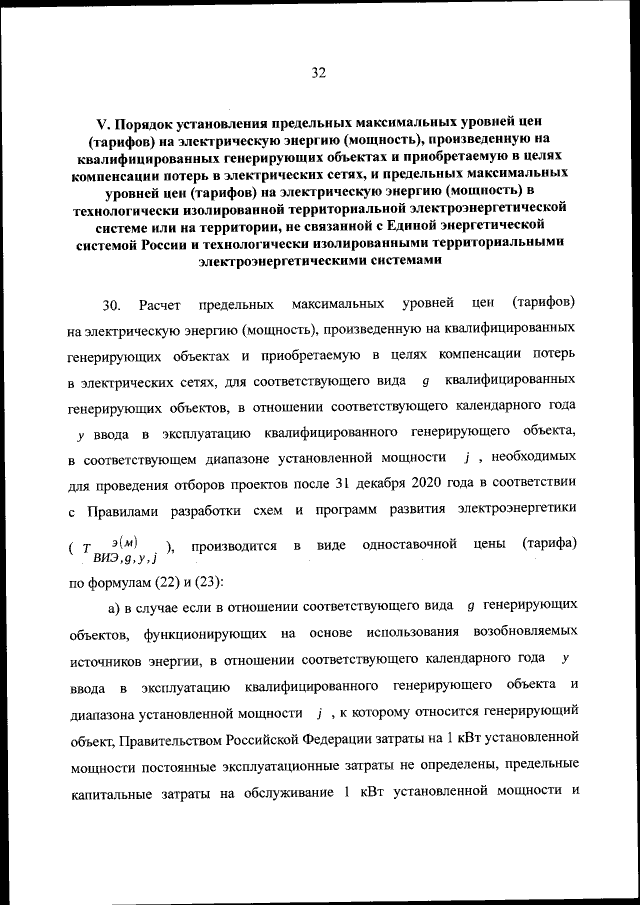 32

V. Порядок установления предельных максимальных уровней цен (тарифов) на электрическую энергию (мощность), произведенную на квалифицированных генерирующих объектах и приобретаемую в целях компенсации потерь в электрических сетях, и предельных максимальных уровней цен (тарифов) на электрическую энергию (мощность) в технологически изолированной территориальной электроэнергетической системе или на территории, не связанной с Единой энергетической системой России и технологически изолированными территориальными электроэнергетическими системами

30. Расчет предельных максимальных уровней цен (тарифов) на электрическую энергию (мощность), произведенную на квалифицированных генерирующих объектах и приобретаемую в целях компенсации потерь в электрических сетях, для соответствующего вида $g$ квалифицированных генерирующих объектов, в отношении соответствующего календарного года $y$ ввода в эксплуатацию квалифицированного генерирующего объекта, в соответствующем диапазоне установленной мощности $j$, необходимых для проведения отборов проектов после 31 декабря 2020 года в соответствии с Правилами разработки схем и программ развития электроэнергетики ($T^{э(м)}_{ВИЭ,g,y,j}$), производится в виде одноставочной цены (тарифа) по формулам (22) и (23):

а) в случае если в отношении соответствующего вида $g$ генерирующих объектов, функционирующих на основе использования возобновляемых источников энергии, в отношении соответствующего календарного года $y$ ввода в эксплуатацию квалифицированного генерирующего объекта и диапазона установленной мощности $j$, к которому относится генерирующий объект, Правительством Российской Федерации затраты на 1 кВт установленной мощности постоянные эксплуатационные затраты не определены, предельные капитальные затраты на обслуживание 1 кВт установленной мощности и